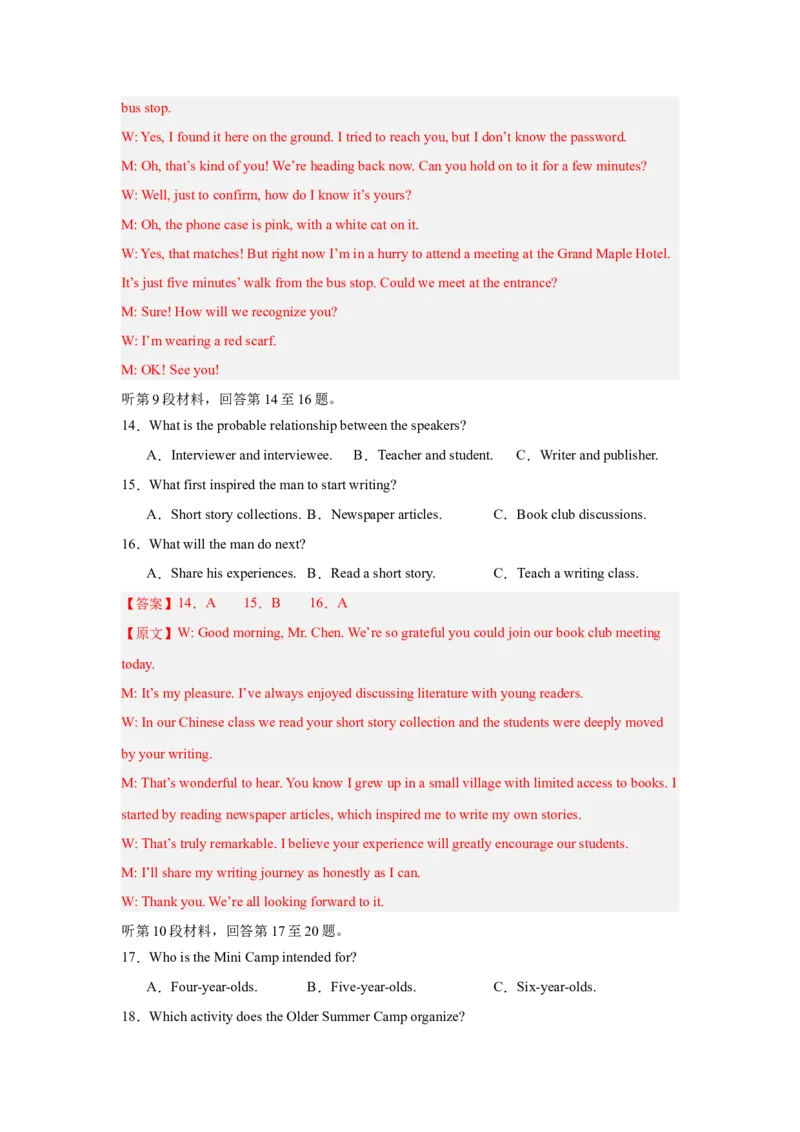 bus stop.

W: Yes, I found it here on the ground. I tried to reach you, but I don't know the password.

M: Oh, that's kind of you! We're heading back now. Can you hold on to it for a few minutes?

W: Well, just to confirm, how do I know it's yours?

M: Oh, the phone case is pink, with a white cat on it.

W: Yes, that matches! But right now I'm in a hurry to attend a meeting at the Grand Maple Hotel. It's just five minutes' walk from the bus stop. Could we meet at the entrance?

M: Sure! How will we recognize you?

W: I'm wearing a red scarf.

M: OK! See you!

听第9段材料，回答第14至16题。

14．What is the probable relationship between the speakers?

A．Interviewer and interviewee.  B．Teacher and student.  C．Writer and publisher.

15．What first inspired the man to start writing?

A．Short story collections.  B．Newspaper articles.  C．Book club discussions.

16．What will the man do next?

A．Share his experiences.  B．Read a short story.  C．Teach a writing class.

【答案】14．A  15．B  16．A

【原文】W: Good morning, Mr. Chen. We're so grateful you could join our book club meeting today.

M: It's my pleasure. I've always enjoyed discussing literature with young readers.

W: In our Chinese class we read your short story collection and the students were deeply moved by your writing.

M: That's wonderful to hear. You know I grew up in a small village with limited access to books. I started by reading newspaper articles, which inspired me to write my own stories.

W: That's truly remarkable. I believe your experience will greatly encourage our students.

M: I'll share my writing journey as honestly as I can.

W: Thank you. We're all looking forward to it.

听第10段材料，回答第17至20题。

17．Who is the Mini Camp intended for?

A．Four-year-olds.  B．Five-year-olds.  C．Six-year-olds.

18．Which activity does the Older Summer Camp organize?